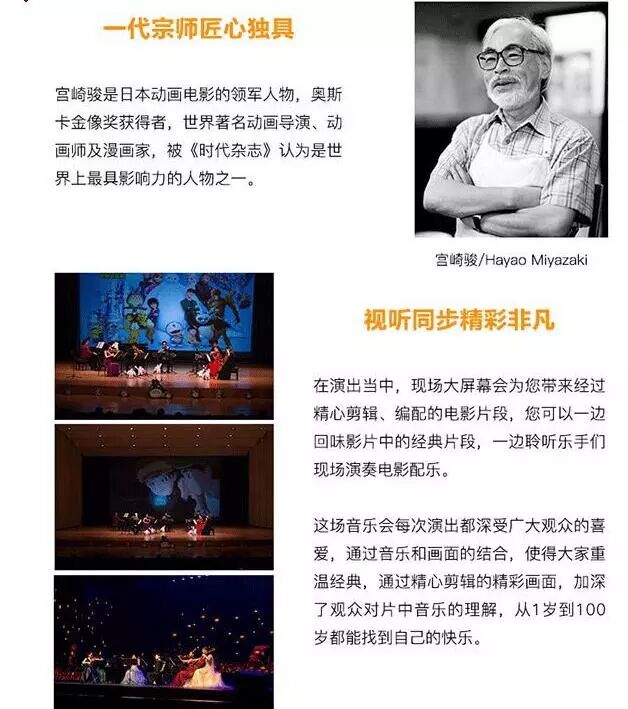 一代宗师匠心独具

宫崎骏是日本动画电影的领军人物，奥斯卡金像奖获得者，世界著名动画导演、动画师及漫画家，被《时代杂志》认为是世界上最具影响力的人物之一。

宫崎骏/Hayao Miyazaki

视听同步精彩非凡

在演出当中，现场大屏幕会为您带来经过精心剪辑、编配的电影片段，您可以一边回味影片中的经典片段，一边聆听乐手们现场演奏电影配乐。

这场音乐会每次演出都深受广大观众的喜爱，通过音乐和画面的结合，使得大家重温经典，通过精心剪辑的精彩画面，加深了观众对片中音乐的理解，从1岁到100岁都能找到自己的快乐。